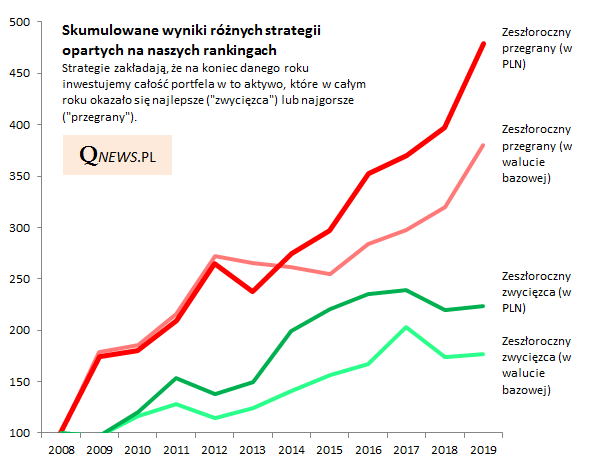 Skumulowane wyniki różnych strategii opartych na naszych rankingach

Strategie zakładają, że na koniec danego roku inwestujemy całość portfela w to aktywo, które w całym roku okazało się najlepsze ("zwycięzca") lub najgorsze ("przegrany").

QNEWS.PL

500
450
400
350
300
250
200
150
100

2008 2009 2010 2011 2012 2013 2014 2015 2016 2017 2018 2019

Zeszłoroczny przegrany (w PLN)

Zeszłoroczny przegrany (w walucie bazowej)

Zeszłoroczny zwycięzca (w PLN)

Zeszłoroczny zwycięzca (w walucie bazowej)